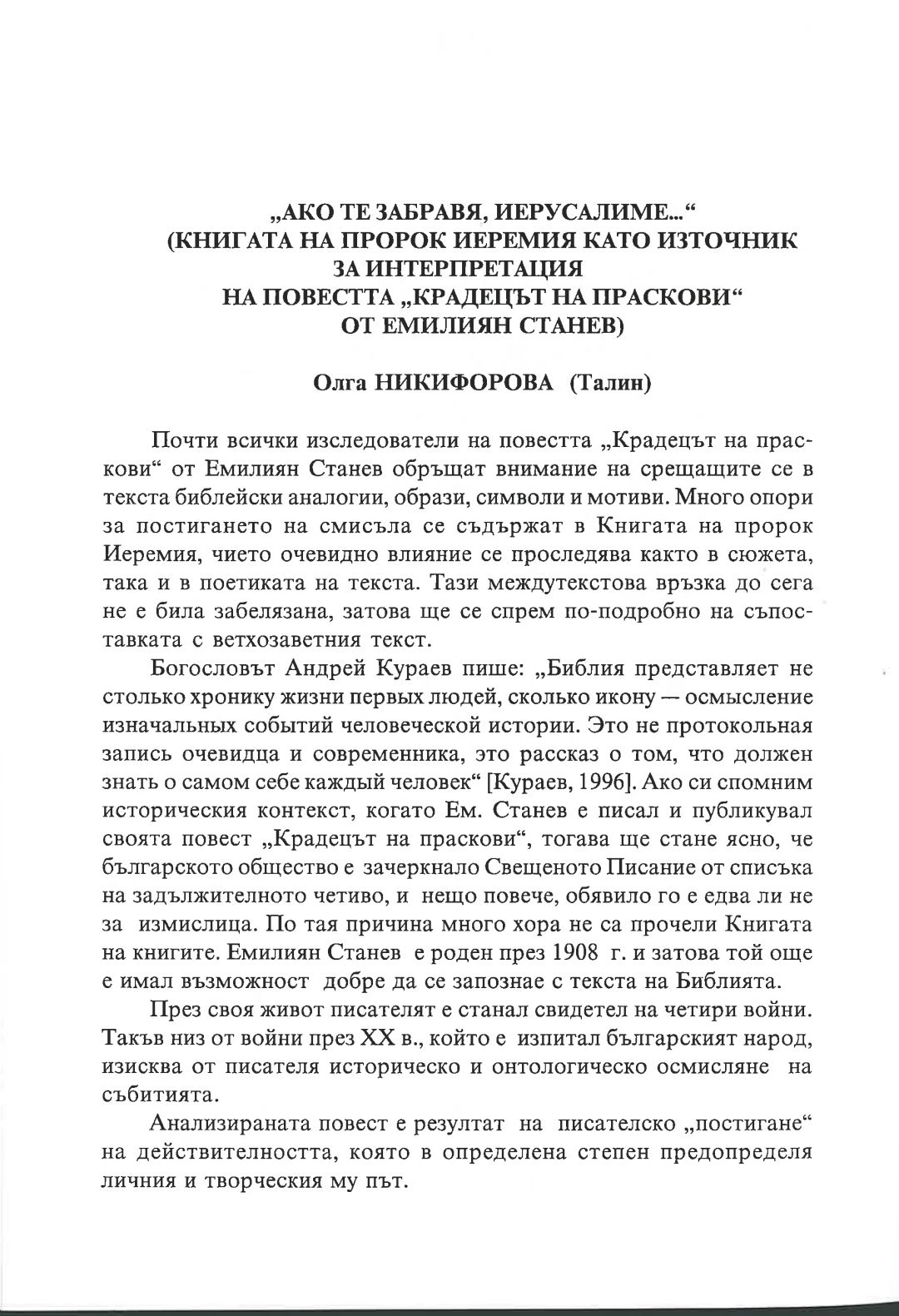 „АКО ТЕ ЗАБРАВЯ, ИЕРУСАЛИМЕ...“
(КНИГАТА НА ПРОРОК ИЕРЕМИЯ КАТО ИЗТОЧНИК ЗА ИНТЕРПРЕТАЦИЯ
НА ПОВЕСТТА „КРАДЕЦЪТ НА ПРАСКОВИ“ ОТ ЕМИЛИЯН СТАНЕВ)

Олга НИКИФОРОВА (Талин)

Почти всички изследователи на повестта „Крадецът на праскови“ от Емилиян Станев обръщат внимание на срещащите се в текста библейски аналогии, образи, символи и мотиви. Много опори за постигането на смисъла се съдържат в Книгата на пророк Иеремия, чието очевидно влияние се проследява както в сюжета, така и в поетиката на текста. Тази междутекстова връзка до сега не е била забелязана, затова ще се спрем по-подробно на съпоставката с ветхозаветния текст.

Богословът Андрей Кураев пише: „Библия представляет не столько хронику жизни первых людей, сколько икону — осмысление изначальных событий человеческой истории. Это не протокольная запись очевидца и современника, это рассказ о том, что должен знать о самом себе каждый человек“ [Кураев, 1996]. Ако си спомним историческия контекст, когато Ем. Станев е писал и публикувал своята повест „Крадецът на праскови“, тогава ще стане ясно, че българското общество е зачеркнало Свещеното Писание от списъка на задължителното четиво, и нещо повече, обявило го е едва ли не за измислица. По тая причина много хора не са прочели Книгата на книгите. Емилиян Станев е роден през 1908 г. и затова той още е имал възможност добре да се запознае с текста на Библията.

През своя живот писателят е станал свидетел на четири войни. Такъв низ от войни през XX в., който е изпитал българският народ, изисква от писателя историческо и онтологическо осмисляне на събитията.

Анализираната повест е резултат на писателско „постигане“ на действителността, която в определена степен предопределя личния и творческия му път.